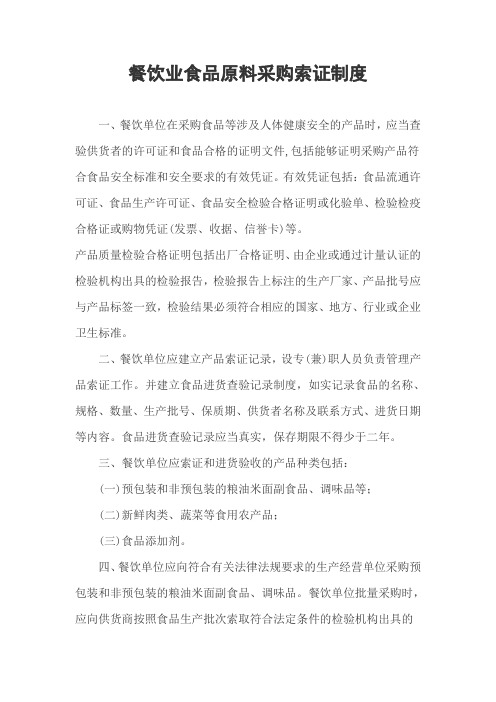 餐饮业食品原料采购索证制度

一、餐饮单位在采购食品等涉及人体健康安全的产品时，应当查验供货者的许可证和食品合格的证明文件,包括能够证明采购产品符合食品安全标准和安全要求的有效凭证。有效凭证包括：食品流通许可证、食品生产许可证、食品安全检验合格证明或化验单、检验检疫合格证或购物凭证(发票、收据、信誉卡)等。

产品质量检验合格证明包括出厂合格证明、由企业或通过计量认证的检验机构出具的检验报告，检验报告上标注的生产厂家、产品批号应与产品标签一致，检验结果必须符合相应的国家、地方、行业或企业卫生标准。

二、餐饮单位应建立产品索证记录，设专(兼)职人员负责管理产品索证工作。并建立食品进货查验记录制度，如实记录食品的名称、规格、数量、生产批号、保质期、供货者名称及联系方式、进货日期等内容。食品进货查验记录应当真实，保存期限不得少于二年。

三、餐饮单位应索证和进货验收的产品种类包括：

(一)预包装和非预包装的粮油米面副食品、调味品等；

(二)新鲜肉类、蔬菜等食用农产品；

(三)食品添加剂。

四、餐饮单位应向符合有关法律法规要求的生产经营单位采购预包装和非预包装的粮油米面副食品、调味品。餐饮单位批量采购时，应向供货商按照食品生产批次索取符合法定条件的检验机构出具的